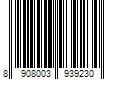 8 908003 939230